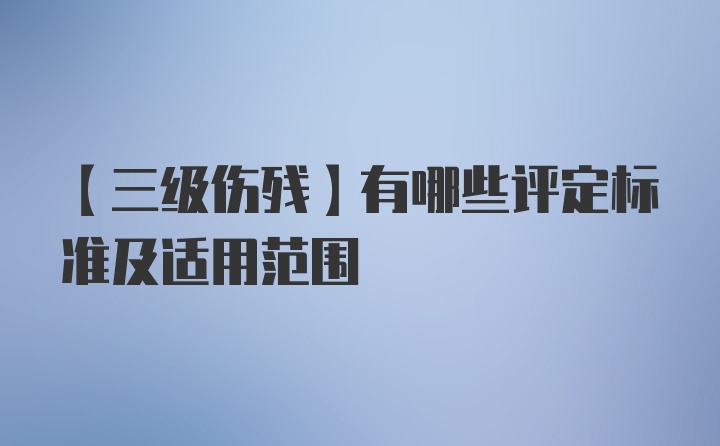 【三级伤残】有哪些评定标准及适用范围